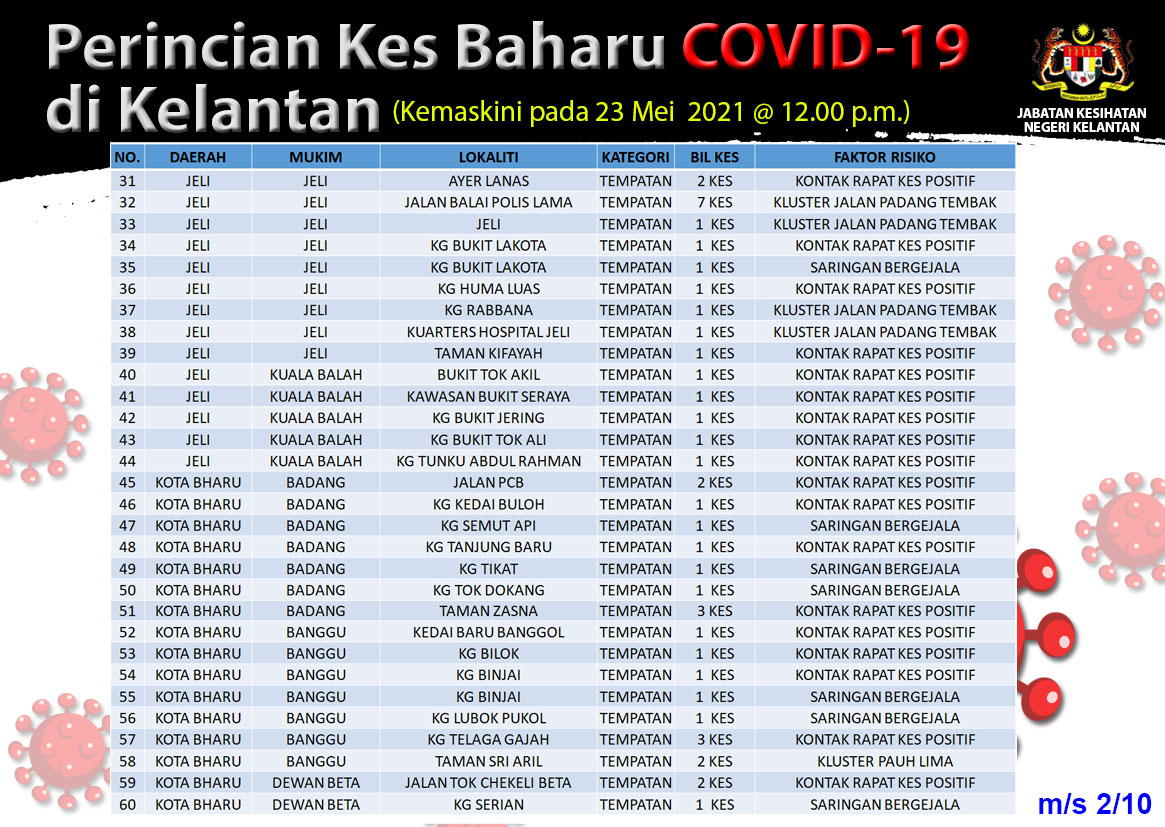 Perincian Kes Baharu COVID-19 di Kelantan (Kemaskini pada 23 Mei 2021 @ 12.00 p.m.)

JABATAN KESIHATAN NEGERI KELANTAN

| NO. | DAERAH | MUKIM | LOKALITI | KATEGORI | BIL KES | FAKTOR RISIKO |
|---|---|---|---|---|---|---|
| 31 | JELI | JELI | AYER LANAS | TEMPATAN | 2 KES | KONTAK RAPAT KES POSITIF |
| 32 | JELI | JELI | JALAN BALAI POLIS LAMA | TEMPATAN | 7 KES | KLUSTER JALAN PADANG TEMBAK |
| 33 | JELI | JELI | JELI | TEMPATAN | 1 KES | KLUSTER JALAN PADANG TEMBAK |
| 34 | JELI | JELI | KG BUKIT LAKOTA | TEMPATAN | 1 KES | KONTAK RAPAT KES POSITIF |
| 35 | JELI | JELI | KG BUKIT LAKOTA | TEMPATAN | 1 KES | SARINGAN BERGEJALA |
| 36 | JELI | JELI | KG HUMA LUAS | TEMPATAN | 1 KES | KONTAK RAPAT KES POSITIF |
| 37 | JELI | JELI | KG RABBANA | TEMPATAN | 1 KES | KLUSTER JALAN PADANG TEMBAK |
| 38 | JELI | JELI | KUARTERS HOSPITAL JELI | TEMPATAN | 1 KES | KLUSTER JALAN PADANG TEMBAK |
| 39 | JELI | JELI | TAMAN KIFAYAH | TEMPATAN | 1 KES | KONTAK RAPAT KES POSITIF |
| 40 | JELI | KUALA BALAH | BUKIT TOK AKIL | TEMPATAN | 1 KES | KONTAK RAPAT KES POSITIF |
| 41 | JELI | KUALA BALAH | KAWASAN BUKIT SERAYA | TEMPATAN | 1 KES | KONTAK RAPAT KES POSITIF |
| 42 | JELI | KUALA BALAH | KG BUKIT JERING | TEMPATAN | 1 KES | KONTAK RAPAT KES POSITIF |
| 43 | JELI | KUALA BALAH | KG BUKIT TOK ALI | TEMPATAN | 1 KES | KONTAK RAPAT KES POSITIF |
| 44 | JELI | KUALA BALAH | KG TUNKU ABDUL RAHMAN | TEMPATAN | 1 KES | KONTAK RAPAT KES POSITIF |
| 45 | KOTA BHARU | BADANG | JALAN PCB | TEMPATAN | 2 KES | KONTAK RAPAT KES POSITIF |
| 46 | KOTA BHARU | BADANG | KG KEDAI BULOH | TEMPATAN | 1 KES | KONTAK RAPAT KES POSITIF |
| 47 | KOTA BHARU | BADANG | KG SEMUT API | TEMPATAN | 1 KES | SARINGAN BERGEJALA |
| 48 | KOTA BHARU | BADANG | KG TANJUNG BARU | TEMPATAN | 1 KES | KONTAK RAPAT KES POSITIF |
| 49 | KOTA BHARU | BADANG | KG TIKAT | TEMPATAN | 1 KES | SARINGAN BERGEJALA |
| 50 | KOTA BHARU | BADANG | KG TOK DOKANG | TEMPATAN | 1 KES | SARINGAN BERGEJALA |
| 51 | KOTA BHARU | BADANG | TAMAN ZASNA | TEMPATAN | 3 KES | KONTAK RAPAT KES POSITIF |
| 52 | KOTA BHARU | BANGGU | KEDAI BARU BANGGOL | TEMPATAN | 1 KES | KONTAK RAPAT KES POSITIF |
| 53 | KOTA BHARU | BANGGU | KG BILOK | TEMPATAN | 1 KES | KONTAK RAPAT KES POSITIF |
| 54 | KOTA BHARU | BANGGU | KG BINJAI | TEMPATAN | 1 KES | KONTAK RAPAT KES POSITIF |
| 55 | KOTA BHARU | BANGGU | KG BINJAI | TEMPATAN | 1 KES | SARINGAN BERGEJALA |
| 56 | KOTA BHARU | BANGGU | KG LUBOK PUKOL | TEMPATAN | 1 KES | SARINGAN BERGEJALA |
| 57 | KOTA BHARU | BANGGU | KG TELAGA GAJAH | TEMPATAN | 3 KES | KONTAK RAPAT KES POSITIF |
| 58 | KOTA BHARU | BANGGU | TAMAN SRI ARIL | TEMPATAN | 2 KES | KLUSTER PAUH LIMA |
| 59 | KOTA BHARU | DEWAN BETA | JALAN TOK CHEKELI BETA | TEMPATAN | 2 KES | KONTAK RAPAT KES POSITIF |
| 60 | KOTA BHARU | DEWAN BETA | KG SERIAN | TEMPATAN | 1 KES | SARINGAN BERGEJALA |

m/s 2/10